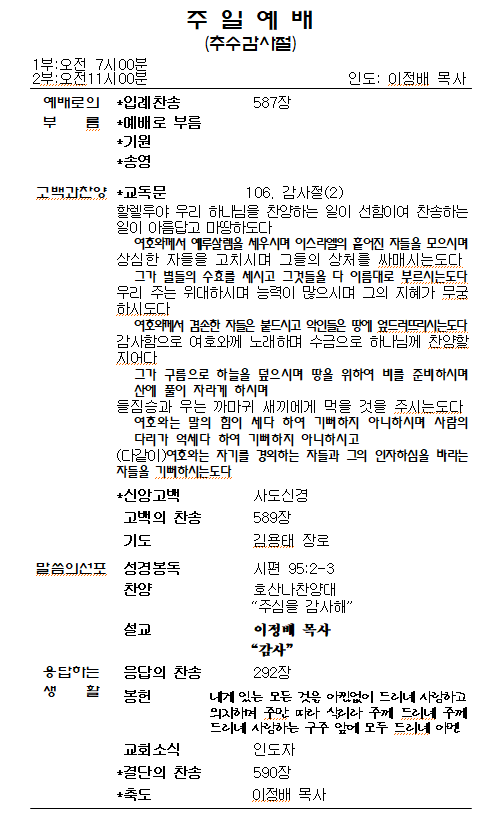 주 일 예 배
(추수감사절)

1부:오전 7시00분
2부:오전11시00분

인도: 이정배 목사

예배로의 부 름
*입례찬송 587장
*예배로 부름
*기원
*송영

고백과찬양
*교독문 106. 감사절(2)
할렐루야 우리 하나님을 찬양하는 일이 선함이여 찬송하는 일이 아름답고 마땅하도다
여호와께서 예루살렘을 세우시며 이스라엘의 흩어진 자들을 모으시며
상심한 자들을 고치시며 그들의 상처를 싸매시는도다
그가 별들의 수효를 세시고 그것들을 다 이름대로 부르시는도다
우리 주는 위대하시며 능력이 많으시며 그의 지혜가 무궁하시도다
여호와께서 겸손한 자들은 붙드시고 악인들은 땅에 엎드러뜨리시는도다
감사함으로 여호와께 노래하며 수금으로 하나님께 찬양할지어다
그가 구름으로 하늘을 덮으시며 땅을 위하여 비를 준비하시며 산에 풀이 자라게 하시며
들짐승과 우는 까마귀 새끼에게 먹을 것을 주시는도다
여호와는 말의 힘이 세다 하여 기뻐하지 아니하시며 사람의 다리가 억세다 하여 기뻐하지 아니하시고
(다같이)여호와는 자기를 경외하는 자들과 그의 인자하심을 바라는 자들을 기뻐하시는도다
*신앙고백 사도신경
고백의 찬송 589장
기도 김용태 장로

말씀의선포
성경봉독 시편 95:2-3
찬양 호산나찬양대
"주심을 감사해"
설교 이정배 목사
"감사"

응답하는 생 활
응답의 찬송 292장
봉헌 내게 있는 모든 것을 아낌없이 드리네 사랑하고 의지하며 주만 따라 살리라 주께 드리네 주께 드리네 사랑하는 구주 앞에 모두 드리네 아멘
교회소식 인도자
*결단의 찬송 590장
*축도 이정배 목사